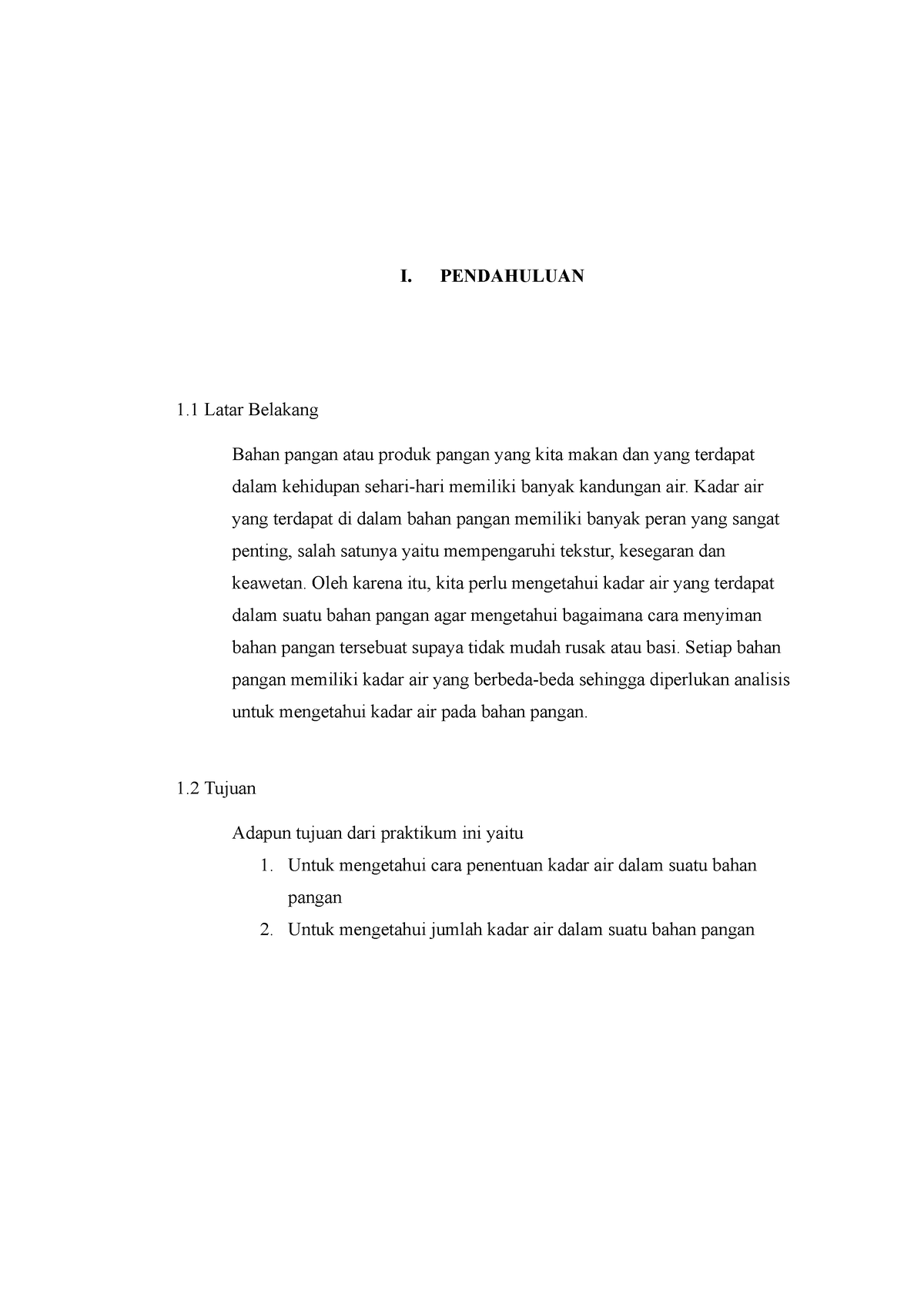 I. PENDAHULUAN

1.1 Latar Belakang

Bahan pangan atau produk pangan yang kita makan dan yang terdapat dalam kehidupan sehari-hari memiliki banyak kandungan air. Kadar air yang terdapat di dalam bahan pangan memiliki banyak peran yang sangat penting, salah satunya yaitu mempengaruhi tekstur, kesegaran dan keawetan. Oleh karena itu, kita perlu mengetahui kadar air yang terdapat dalam suatu bahan pangan agar mengetahui bagaimana cara menyiman bahan pangan tersebuat supaya tidak mudah rusak atau basi. Setiap bahan pangan memiliki kadar air yang berbeda-beda sehingga diperlukan analisis untuk mengetahui kadar air pada bahan pangan.

1.2 Tujuan

Adapun tujuan dari praktikum ini yaitu
1. Untuk mengetahui cara penentuan kadar air dalam suatu bahan pangan
2. Untuk mengetahui jumlah kadar air dalam suatu bahan pangan